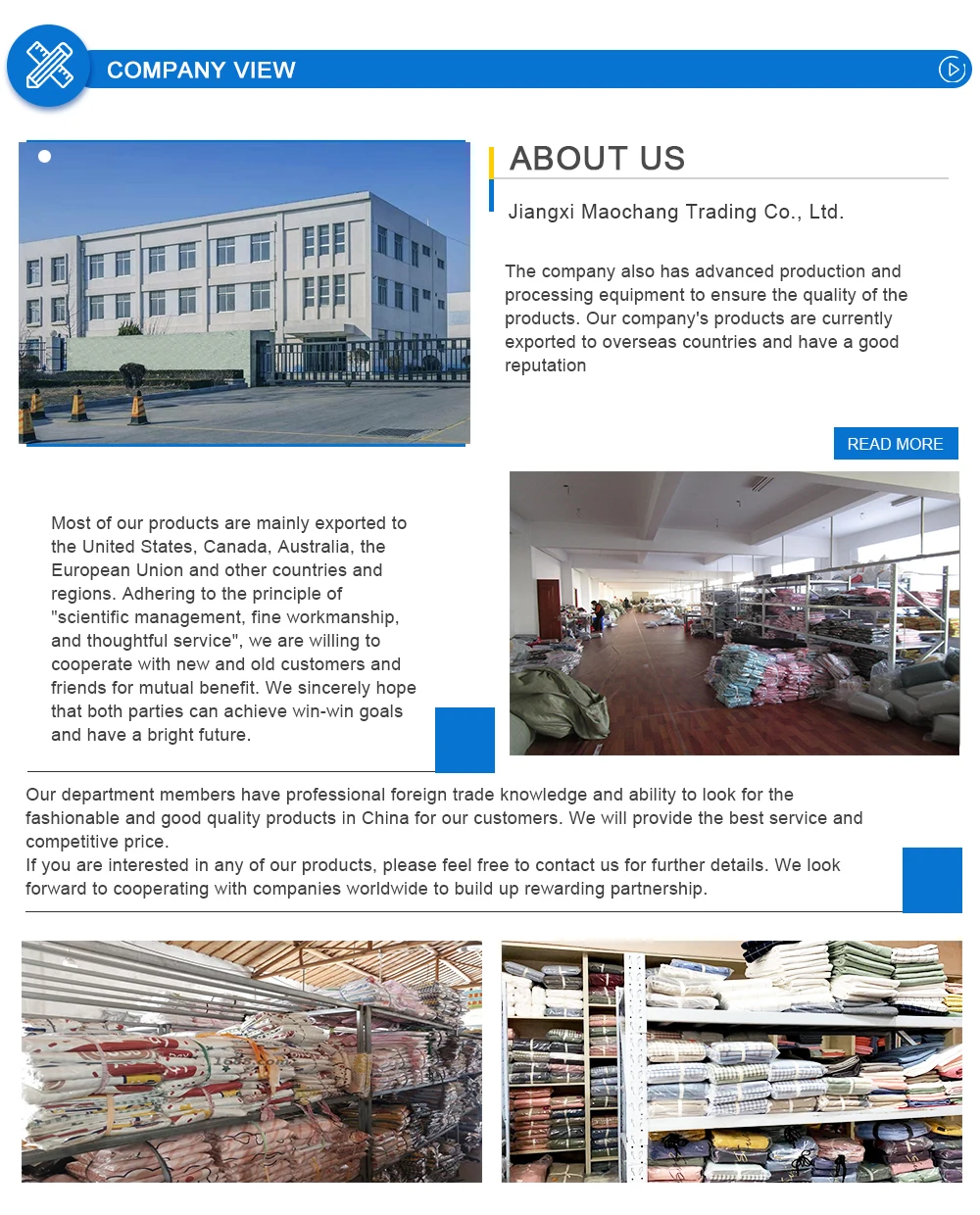 COMPANY VIEW

ABOUT US

Jiangxi Maochang Trading Co., Ltd.

The company also has advanced production and processing equipment to ensure the quality of the products. Our company's products are currently exported to overseas countries and have a good reputation

READ MORE

Most of our products are mainly exported to the United States, Canada, Australia, the European Union and other countries and regions. Adhering to the principle of "scientific management, fine workmanship, and thoughtful service", we are willing to cooperate with new and old customers and friends for mutual benefit. We sincerely hope that both parties can achieve win-win goals and have a bright future.

Our department members have professional foreign trade knowledge and ability to look for the fashionable and good quality products in China for our customers. We will provide the best service and competitive price.
If you are interested in any of our products, please feel free to contact us for further details. We look forward to cooperating with companies worldwide to build up rewarding partnership.